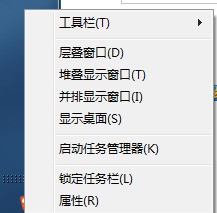 工具栏(T)

层叠窗口(D)
堆叠显示窗口(T)
并排显示窗口(I)
显示桌面(S)

启动任务管理器(K)

锁定任务栏(L)
属性(R)